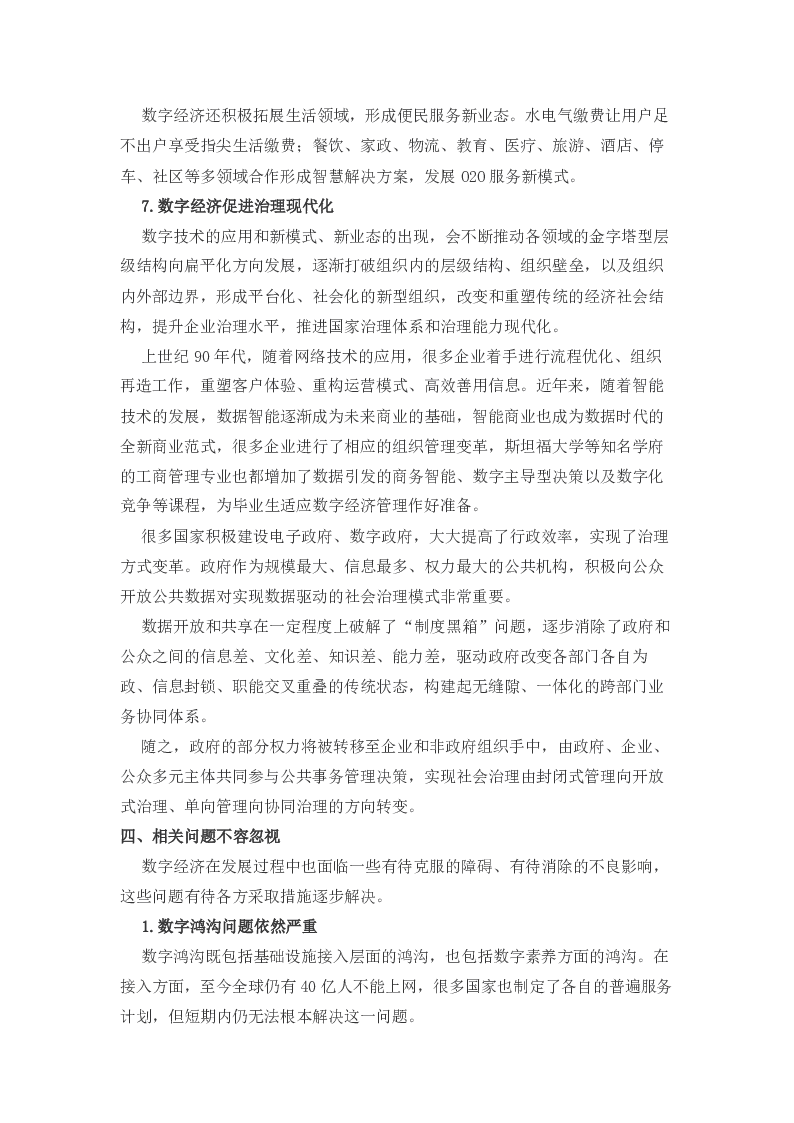 数字经济还积极拓展生活领域，形成便民服务新业态。水电气缴费让用户足不出户享受指尖生活缴费；餐饮、家政、物流、教育、医疗、旅游、酒店、停车、社区等多领域合作形成智慧解决方案，发展 O2O 服务新模式。

7.数字经济促进治理现代化

数字技术的应用和新模式、新业态的出现，会不断推动各领域的金字塔型层级结构向扁平化方向发展，逐渐打破组织内的层级结构、组织壁垒，以及组织内外部边界，形成平台化、社会化的新型组织，改变和重塑传统的经济社会结构，提升企业治理水平，推进国家治理体系和治理能力现代化。

上世纪 90 年代，随着网络技术的应用，很多企业着手进行流程优化、组织再造工作，重塑客户体验、重构运营模式、高效善用信息。近年来，随着智能技术的发展，数据智能逐渐成为未来商业的基础，智能商业也成为数据时代的全新商业范式，很多企业进行了相应的组织管理变革，斯坦福大学等知名学府的工商管理专业也都增加了数据引发的商务智能、数字主导型决策以及数字化竞争等课程，为毕业生适应数字经济管理作好准备。

很多国家积极建设电子政府、数字政府，大大提高了行政效率，实现了治理方式变革。政府作为规模最大、信息最多、权力最大的公共机构，积极向公众开放公共数据对实现数据驱动的社会治理模式非常重要。

数据开放和共享在一定程度上破解了“制度黑箱”问题，逐步消除了政府和公众之间的信息差、文化差、知识差、能力差，驱动政府改变各部门各自为政、信息封锁、职能交叉重叠的传统状态，构建起无缝隙、一体化的跨部门业务协同体系。

随之，政府的部分权力将被转移至企业和非政府组织手中，由政府、企业、公众多元主体共同参与公共事务管理决策，实现社会治理由封闭式管理向开放式治理、单向管理向协同治理的方向转变。

四、相关问题不容忽视

数字经济在发展过程中也面临一些有待克服的障碍、有待消除的不良影响，这些问题有待各方采取措施逐步解决。

1.数字鸿沟问题依然严重

数字鸿沟既包括基础设施接入层面的鸿沟，也包括数字素养方面的鸿沟。在接入方面，至今全球仍有 40 亿人不能上网，很多国家也制定了各自的普遍服务计划，但短期内仍无法根本解决这一问题。